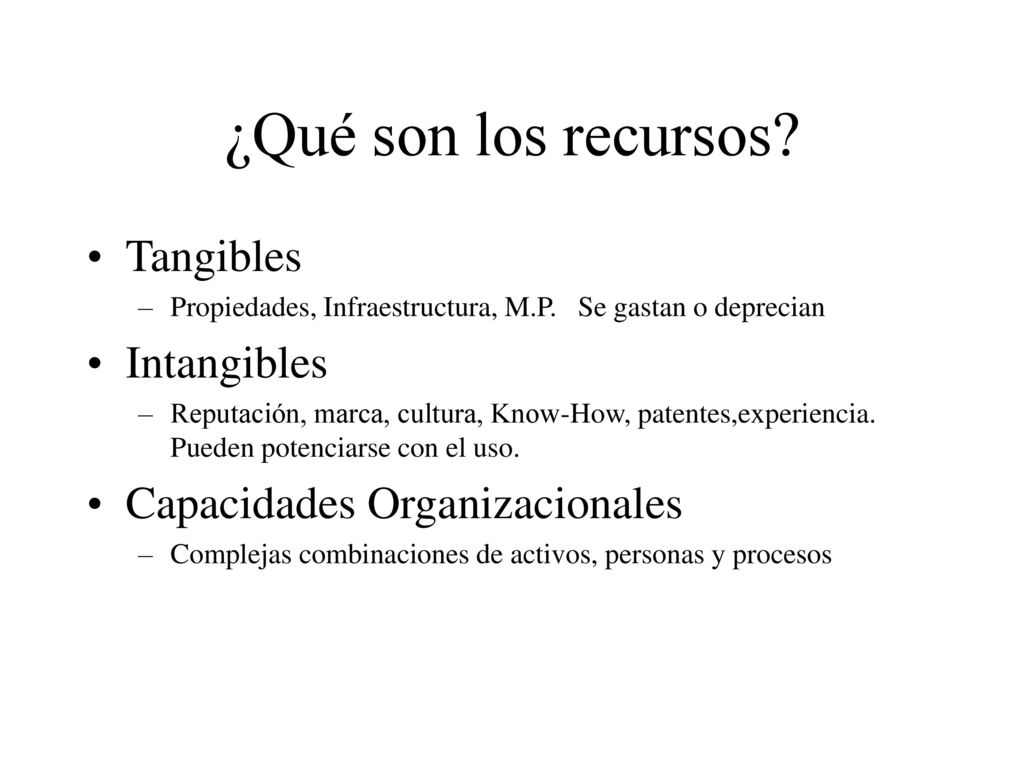 ¿Qué son los recursos?

• Tangibles
  – Propiedades, Infraestructura, M.P. Se gastan o deprecian
• Intangibles
  – Reputación, marca, cultura, Know-How, patentes,experiencia. Pueden potenciarse con el uso.
• Capacidades Organizacionales
  – Complejas combinaciones de activos, personas y procesos